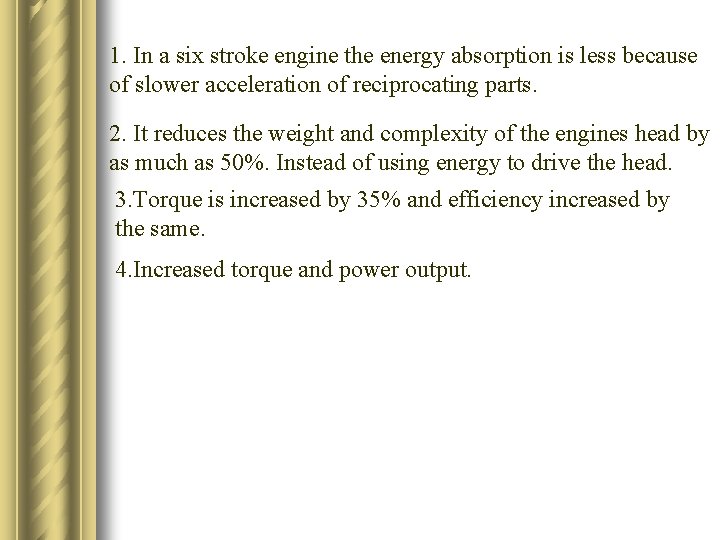 1. In a six stroke engine the energy absorption is less because of slower acceleration of reciprocating parts.

2. It reduces the weight and complexity of the engines head by as much as 50%. Instead of using energy to drive the head.

3.Torque is increased by 35% and efficiency increased by the same.

4.Increased torque and power output.